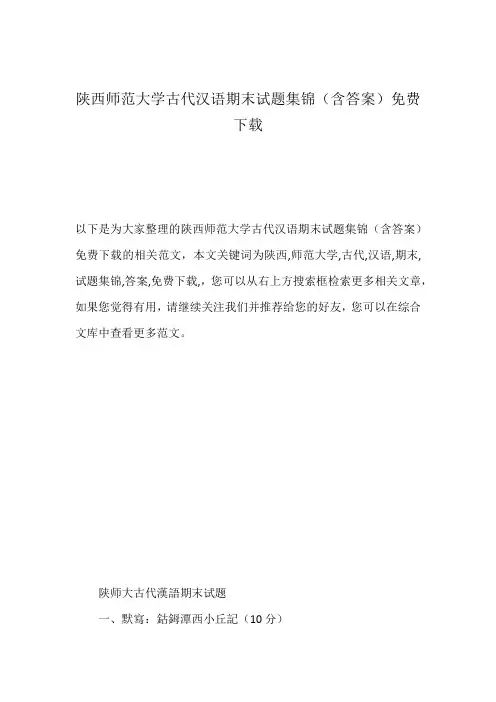 陕西师范大学古代汉语期末试题集锦（含答案）免费下载

以下是为大家整理的陕西师范大学古代汉语期末试题集锦（含答案）免费下载的相关范文，本文关键词为陕西,师范大学,古代,汉语,期末,试题集锦,答案,免费下载,，您可以从右上方搜索框检索更多相关文章，如果您觉得有用，请继续关注我们并推荐给您的好友，您可以在综合文库中查看更多范文。

陕师大古代漢語期末试题

一、默寫：鈷鉧潭西小丘記（10 分）